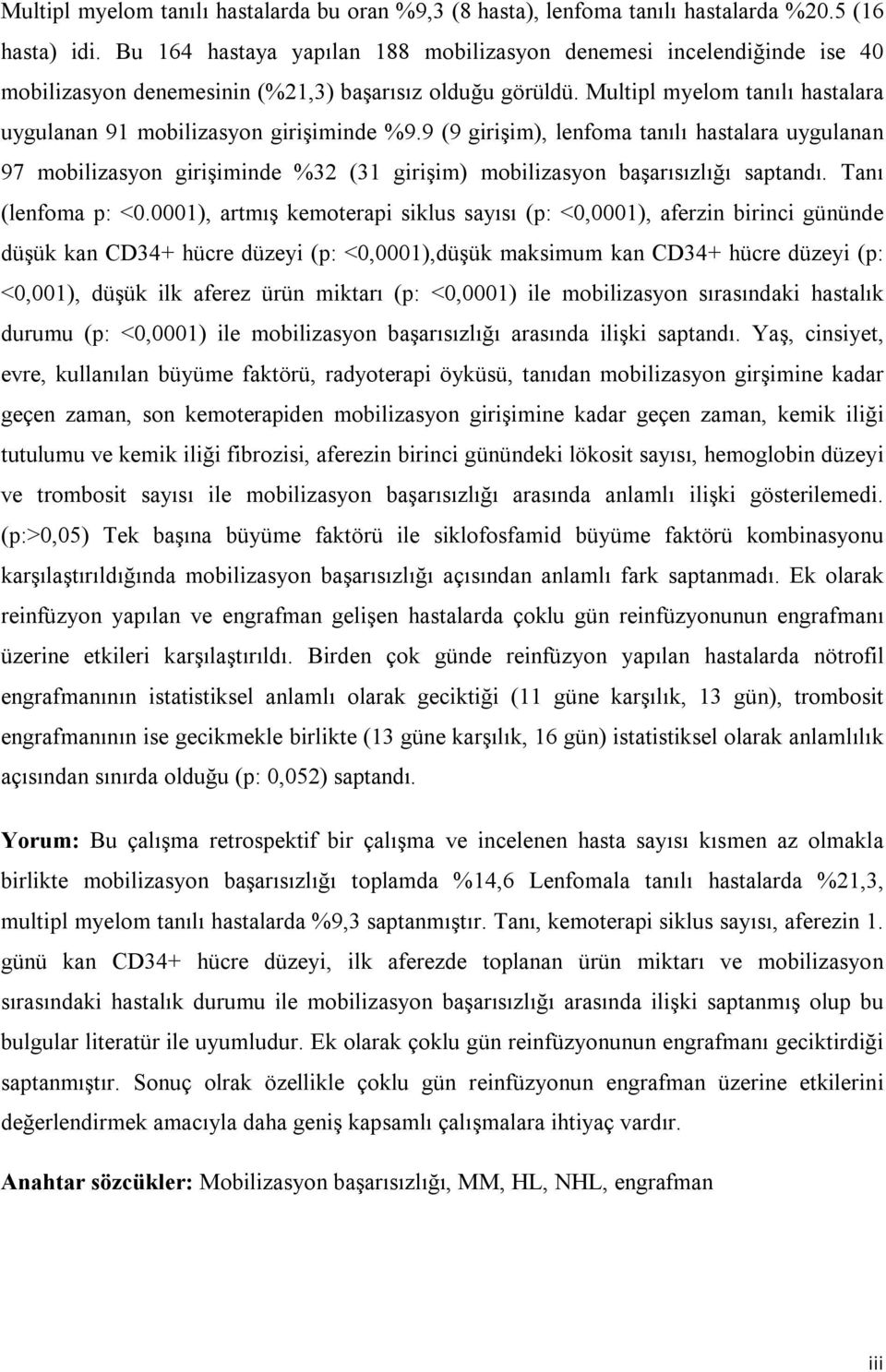 Multipl myelom tanılı hastalarda bu oran %9,3 (8 hasta), lenfoma tanılı hastalarda %20.5 (16 hasta) idi. Bu 164 hastaya yapılan 188 mobilizasyon denemesi incelendiğinde ise 40 mobilizasyon denemesinin (%21,3) başarısız olduğu görüldü. Multipl myelom tanılı hastalara uygulanan 91 mobilizasyon girişiminde %9.9 (9 girişim), lenfoma tanılı hastalara uygulanan 97 mobilizasyon girişiminde %32 (31 girişim) mobilizasyon başarısızlığı saptandı. Tanı (lenfoma p: <0.0001), artmış kemoterapi siklus sayısı (p: <0,0001), aferzin birinci gününde düşük kan CD34+ hücre düzeyi (p: <0,0001),düşük maksimum kan CD34+ hücre düzeyi (p: <0,001), düşük ilk aferez ürün miktarı (p: <0,0001) ile mobilizasyon sırasındaki hastalık durumu (p: <0,0001) ile mobilizasyon başarısızlığı arasında ilişki saptandı. Yaş, cinsiyet, evre, kullanılan büyüme faktörü, radyoterapi öyküsü, tanıdan mobilizasyon girşimine kadar geçen zaman, son kemoterapiden mobilizasyon girişimine kadar geçen zaman, kemik iliği tutulumu ve kemik iliği fibrozisi, aferezin birinci günündeki lökosit sayısı, hemoglobin düzeyi ve trombosit sayısı ile mobilizasyon başarısızlığı arasında anlamlı ilişki gösterilemedi. (p:>0,05) Tek başına büyüme faktörü ile siklofosfamid büyüme faktörü kombinasyonu karşılaştırıldığında mobilizasyon başarısızlığı açısından anlamlı fark saptanmadı. Ek olarak reinfüzyon yapılan ve engrafman gelişen hastalarda çoklu gün reinfüzyonunun engrafmanı üzerine etkileri karşılaştırıldı. Birden çok günde reinfüzyon yapılan hastalarda nötrofil engrafmanının istatistiksel anlamlı olarak geciktiği (11 güne karşılık, 13 gün), trombosit engrafmanının ise gecikmekle birlikte (13 güne karşılık, 16 gün) istatistiksel olarak anlamlılık açısından sınırda olduğu (p: 0,052) saptandı.

Yorum: Bu çalışma retrospektif bir çalışma ve incelenen hasta sayısı kısmen az olmakla birlikte mobilizasyon başarısızlığı toplamda %14,6 Lenfomala tanılı hastalarda %21,3, multipl myelom tanılı hastalarda %9,3 saptanmıştır. Tanı, kemoterapi siklus sayısı, aferezin 1. günü kan CD34+ hücre düzeyi, ilk aferezde toplanan ürün miktarı ve mobilizasyon sırasındaki hastalık durumu ile mobilizasyon başarısızlığı arasında ilişki saptanmış olup bu bulgular literatür ile uyumludur. Ek olarak çoklu gün reinfüzyonunun engrafmanı geciktirdiği saptanmıştır. Sonuç olrak özellikle çoklu gün reinfüzyonun engrafman üzerine etkilerini değerlendirmek amacıyla daha geniş kapsamlı çalışmalara ihtiyaç vardır.

Anahtar sözcükler: Mobilizasyon başarısızlığı, MM, HL, NHL, engrafman

iii